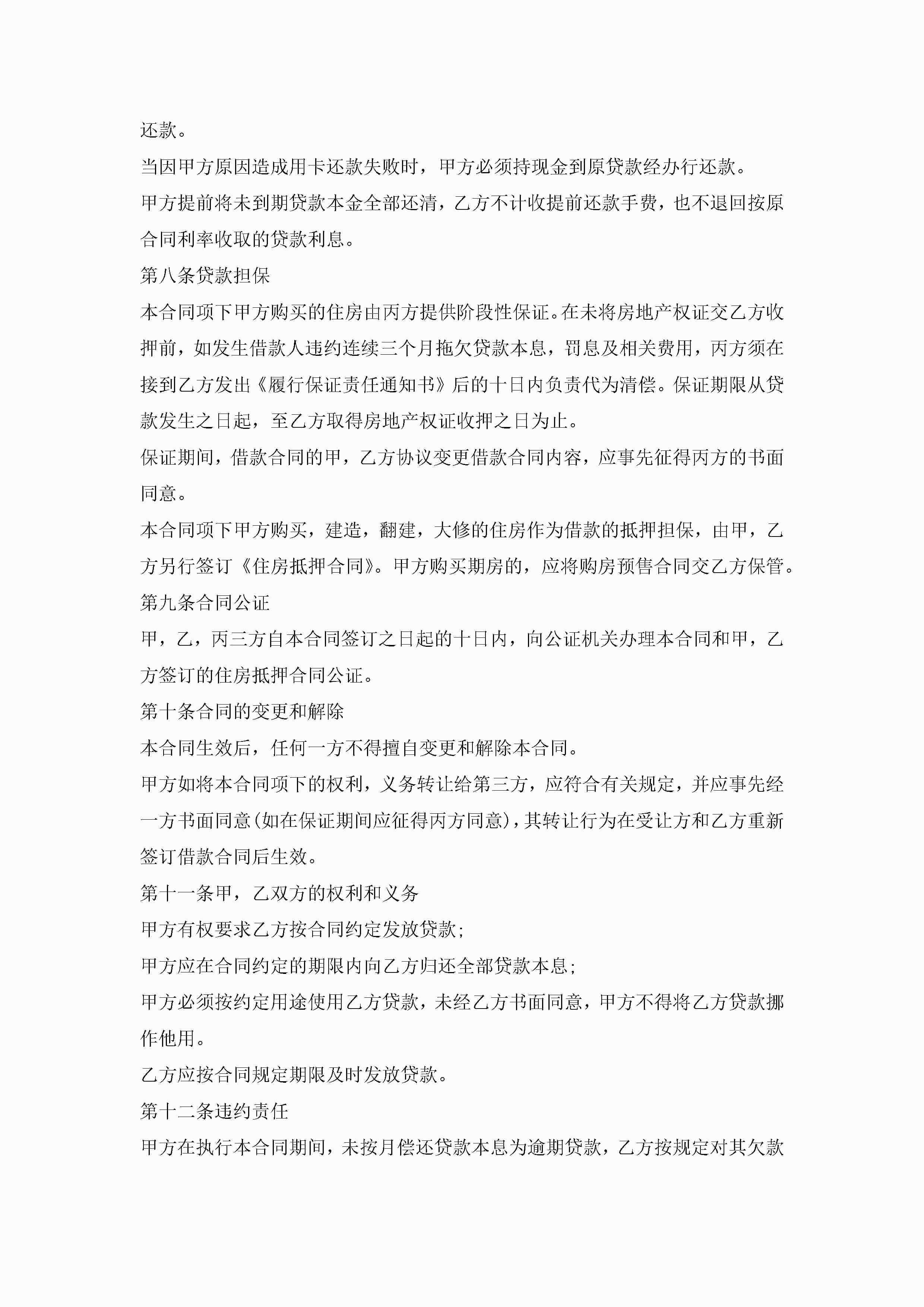 还款。

当因甲方原因造成用卡还款失败时，甲方必须持现金到原贷款经办行还款。

甲方提前将未到期贷款本金全部还清，乙方不计收提前还款手费，也不退回按原合同利率收取的贷款利息。

第八条贷款担保

本合同项下甲方购买的住房由丙方提供阶段性保证。在未将房地产权证交乙方收押前，如发生借款人违约连续三个月拖欠贷款本息，罚息及相关费用，丙方须在接到乙方发出《履行保证责任通知书》后的十日内负责代为清偿。保证期限从贷款发生之日起，至乙方取得房地产权证收押之日为止。

保证期间，借款合同的甲，乙方协议变更借款合同内容，应事先征得丙方的书面同意。

本合同项下甲方购买，建造，翻建，大修的住房作为借款的抵押担保，由甲，乙方另行签订《住房抵押合同》。甲方购买期房的，应将购房预售合同交乙方保管。

第九条合同公证

甲，乙，丙三方自本合同签订之日起的十日内，向公证机关办理本合同和甲，乙方签订的住房抵押合同公证。

第十条合同的变更和解除

本合同生效后，任何一方不得擅自变更和解除本合同。

甲方如将本合同项下的权利，义务转让给第三方，应符合有关规定，并应事先经一方书面同意(如在保证期间应征得丙方同意)，其转让行为在受让方和乙方重新签订借款合同后生效。

第十一条甲，乙双方的权利和义务

甲方有权要求乙方按合同约定发放贷款;

甲方应在合同约定的期限内向乙方归还全部贷款本息;

甲方必须按约定用途使用乙方贷款，未经乙方书面同意，甲方不得将乙方贷款挪作他用。

乙方应按合同规定期限及时发放贷款。

第十二条违约责任

甲方在执行本合同期间，未按月偿还贷款本息为逾期贷款，乙方按规定对其欠款